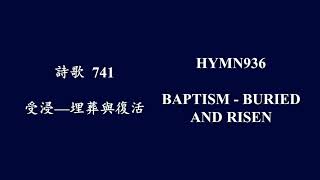 詩歌 741

受浸—埋葬與復活

HYMN936

BAPTISM - BURIED AND RISEN